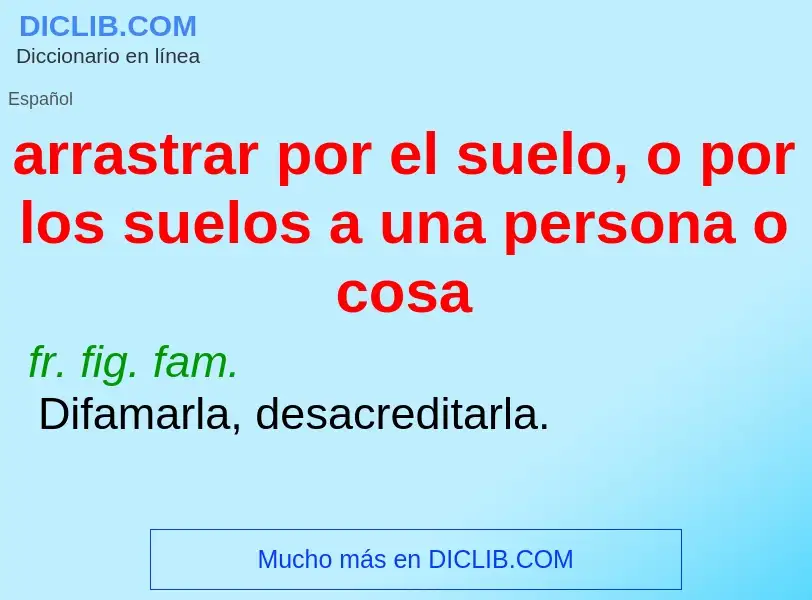 DICLIB.COM
Diccionario en línea

Español

arrastrar por el suelo, o por los suelos a una persona o cosa

fr. fig. fam.
Difamarla, desacreditarla.

Mucho más en DICLIB.COM